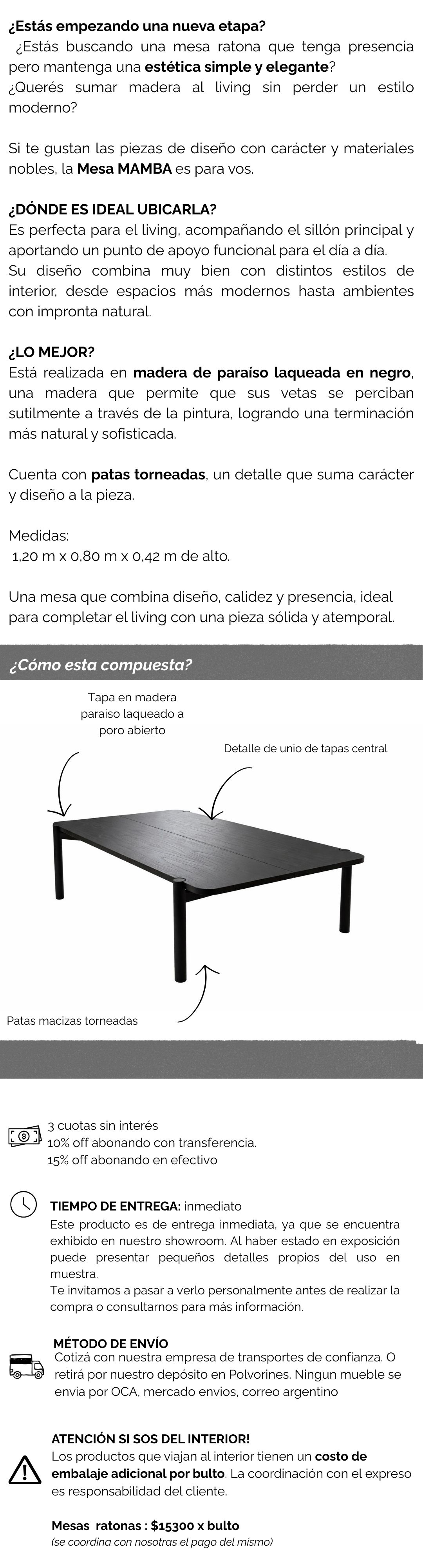 ¿Estás empezando una nueva etapa?

¿Estás buscando una mesa ratona que tenga presencia pero mantenga una estética simple y elegante?
¿Querés sumar madera al living sin perder un estilo moderno?

Si te gustan las piezas de diseño con carácter y materiales nobles, la Mesa MAMBA es para vos.

¿DÓNDE ES IDEAL UBICARLA?
Es perfecta para el living, acompañando el sillón principal y aportando un punto de apoyo funcional para el día a día.
Su diseño combina muy bien con distintos estilos de interior, desde espacios más modernos hasta ambientes con impronta natural.

¿LO MEJOR?
Está realizada en madera de paraíso laqueada en negro, una madera que permite que sus vetas se perciban sutilmente a través de la pintura, logrando una terminación más natural y sofisticada.

Cuenta con patas torneadas, un detalle que suma carácter y diseño a la pieza.

Medidas:
1,20 m x 0,80 m x 0,42 m de alto.

Una mesa que combina diseño, calidez y presencia, ideal para completar el living con una pieza sólida y atemporal.

¿Cómo esta compuesta?

Tapa en madera paraiso laqueado a poro abierto

Detalle de unio de tapas central

Patas macizas torneadas

3 cuotas sin interés
10% off abonando con transferencia.
15% off abonando en efectivo

TIEMPO DE ENTREGA: inmediato
Este producto es de entrega inmediata, ya que se encuentra exhibido en nuestro showroom. Al haber estado en exposición puede presentar pequeños detalles propios del uso en muestra.
Te invitamos a pasar a verlo personalmente antes de realizar la compra o consultarnos para más información.

MÉTODO DE ENVÍO
Cotizá con nuestra empresa de transportes de confianza. O retirá por nuestro depósito en Polvorines. Ningun mueble se envia por OCA, mercado envios, correo argentino

ATENCIÓN SI SOS DEL INTERIOR!
Los productos que viajan al interior tienen un costo de embalaje adicional por bulto. La coordinación con el expreso es responsabilidad del cliente.

Mesas ratonas : $15300 x bulto
(se coordina con nosotras el pago del mismo)